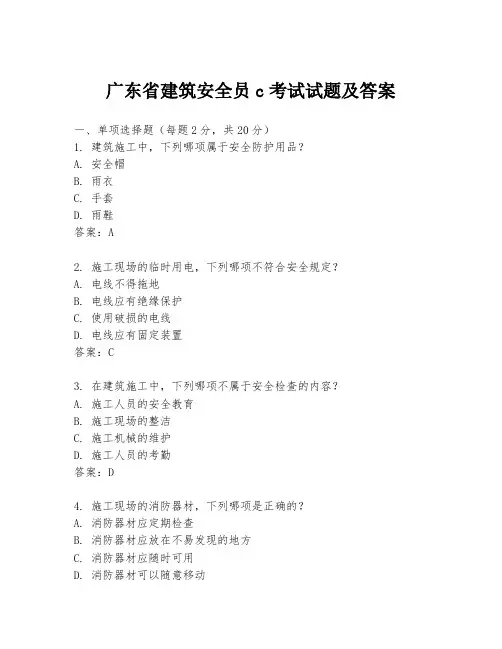 广东省建筑安全员 c 考试试题及答案

一、单项选择题（每题 2 分，共 20 分）
1. 建筑施工中，下列哪项属于安全防护用品？
A. 安全帽
B. 雨衣
C. 手套
D. 雨鞋
答案：A

2. 施工现场的临时用电，下列哪项不符合安全规定？
A. 电线不得拖地
B. 电线应有绝缘保护
C. 使用破损的电线
D. 电线应有固定装置
答案：C

3. 在建筑施工中，下列哪项不属于安全检查的内容？
A. 施工人员的安全教育
B. 施工现场的整洁
C. 施工机械的维护
D. 施工人员的考勤
答案：D

4. 施工现场的消防器材，下列哪项是正确的？
A. 消防器材应定期检查
B. 消防器材应放在不易发现的地方
C. 消防器材应随时可用
D. 消防器材可以随意移动